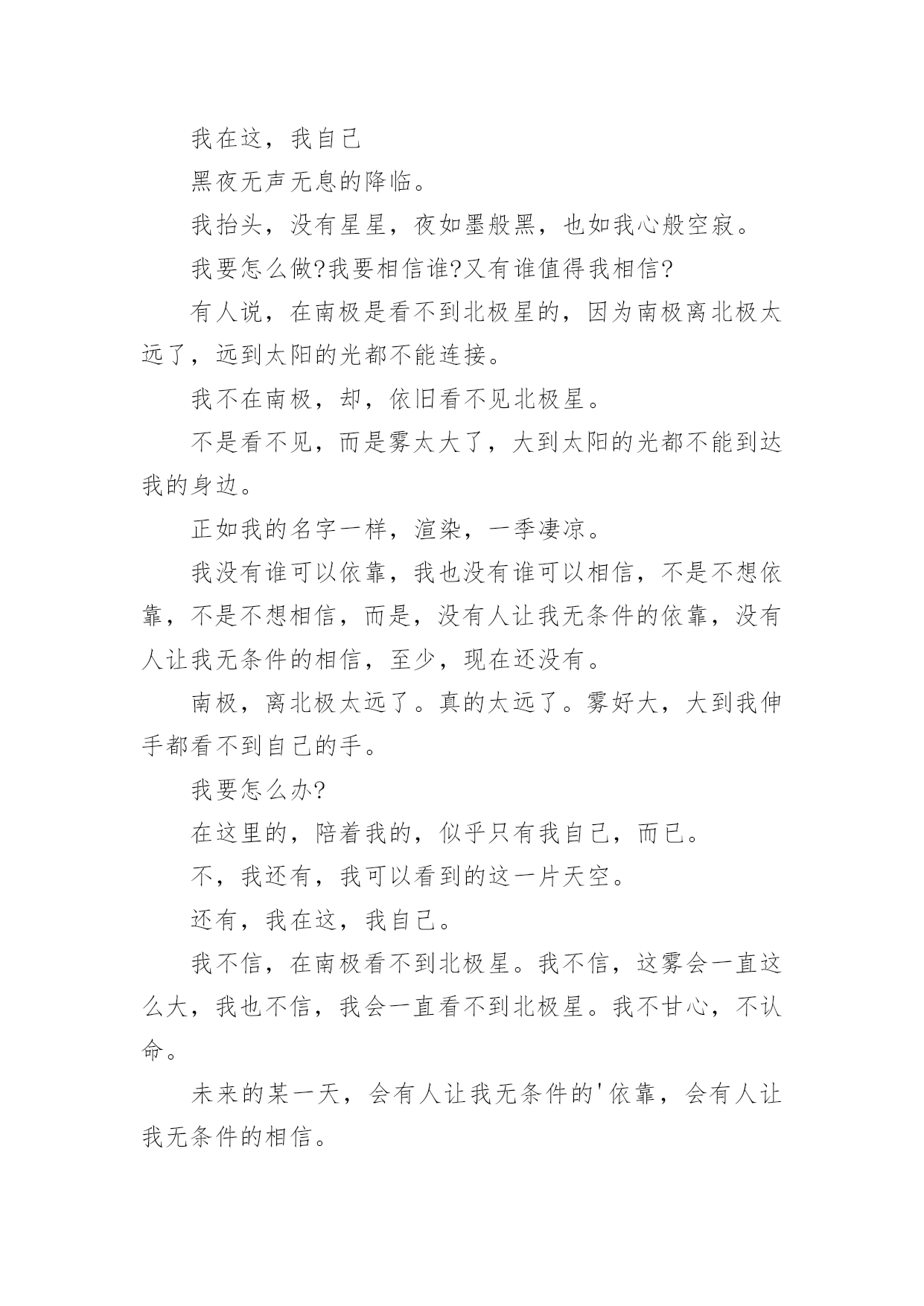 我在这，我自己

黑夜无声无息的降临。

我抬头，没有星星，夜如墨般黑，也如我心般空寂。

我要怎么做?我要相信谁?又有谁值得我相信?

有人说，在南极是看不到北极星的，因为南极离北极太远了，远到太阳的光都不能连接。

我不在南极，却，依旧看不见北极星。

不是看不见，而是雾太大了，大到太阳的光都不能到达我的身边。

正如我的名字一样，渲染，一季凄凉。

我没有谁可以依靠，我也没有谁可以相信，不是不想依靠，不是不想相信，而是，没有人让我无条件的依靠，没有人让我无条件的相信，至少，现在还没有。

南极，离北极太远了。真的太远了。雾好大，大到我伸手都看不到自己的手。

我要怎么办?

在这里的，陪着我的，似乎只有我自己，而已。

不，我还有，我可以看到的这一片天空。

还有，我在这，我自己。

我不信，在南极看不到北极星。我不信，这雾会一直这么大，我也不信，我会一直看不到北极星。我不甘心，不认命。

未来的某一天，会有人让我无条件的'依靠，会有人让我无条件的相信。